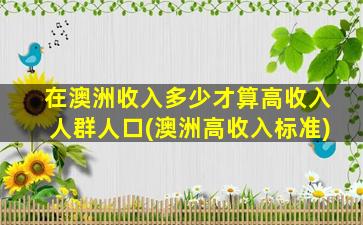 在澳洲收入多少才算高收入人群人口(澳洲高收入标准)